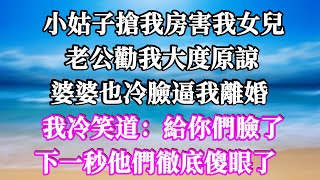 小姑子搶我房害我女兒
老公勸我大度原諒
婆婆也冷臉逼我離婚
我冷笑道：給你們臉了
下一秒他們徹底傻眼了